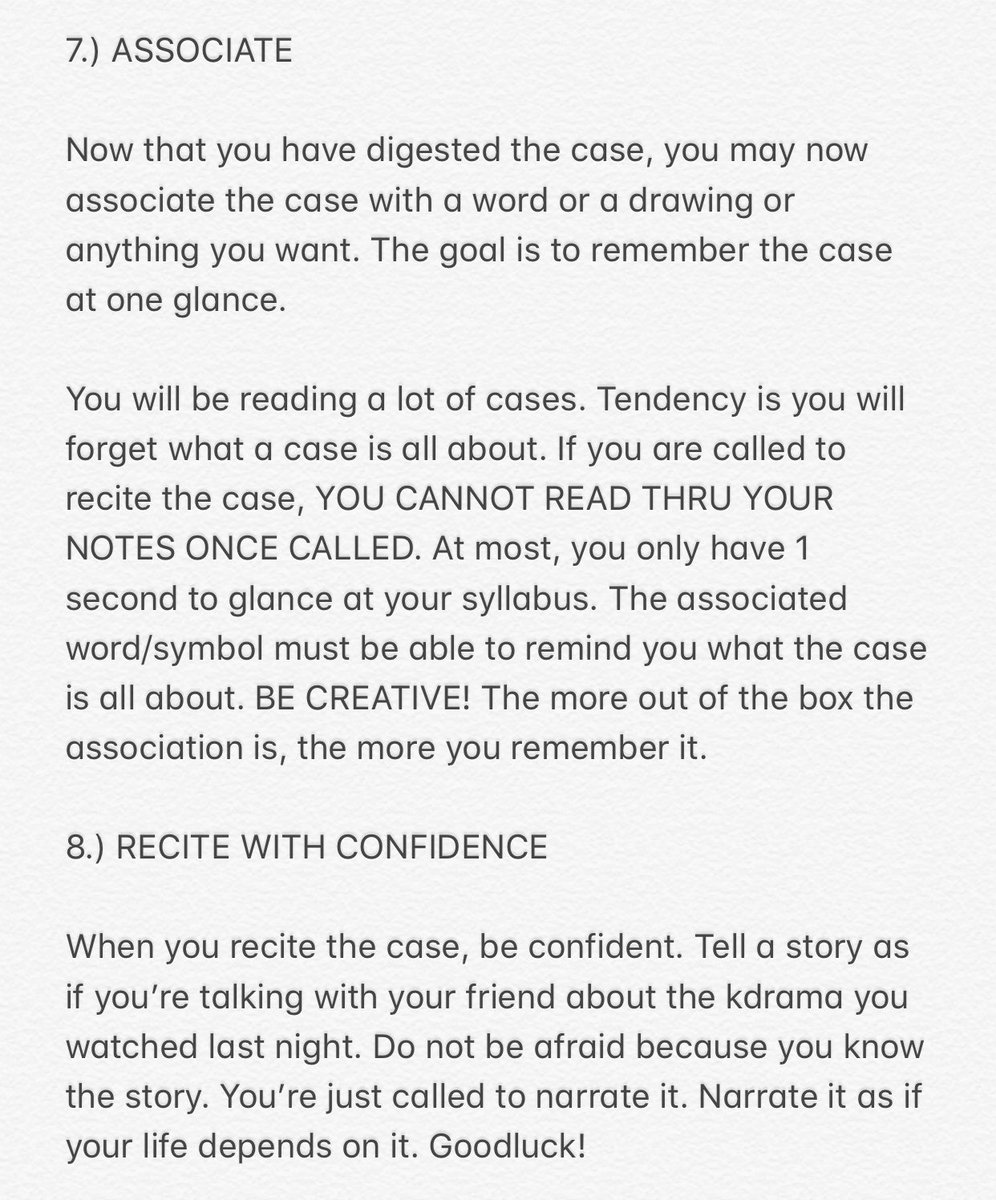 7.) ASSOCIATE

Now that you have digested the case, you may now associate the case with a word or a drawing or anything you want. The goal is to remember the case at one glance.

You will be reading a lot of cases. Tendency is you will forget what a case is all about. If you are called to recite the case, YOU CANNOT READ THRU YOUR NOTES ONCE CALLED. At most, you only have 1 second to glance at your syllabus. The associated word/symbol must be able to remind you what the case is all about. BE CREATIVE! The more out of the box the association is, the more you remember it.

8.) RECITE WITH CONFIDENCE

When you recite the case, be confident. Tell a story as if you're talking with your friend about the kdrama you watched last night. Do not be afraid because you know the story. You're just called to narrate it. Narrate it as if your life depends on it. Goodluck!